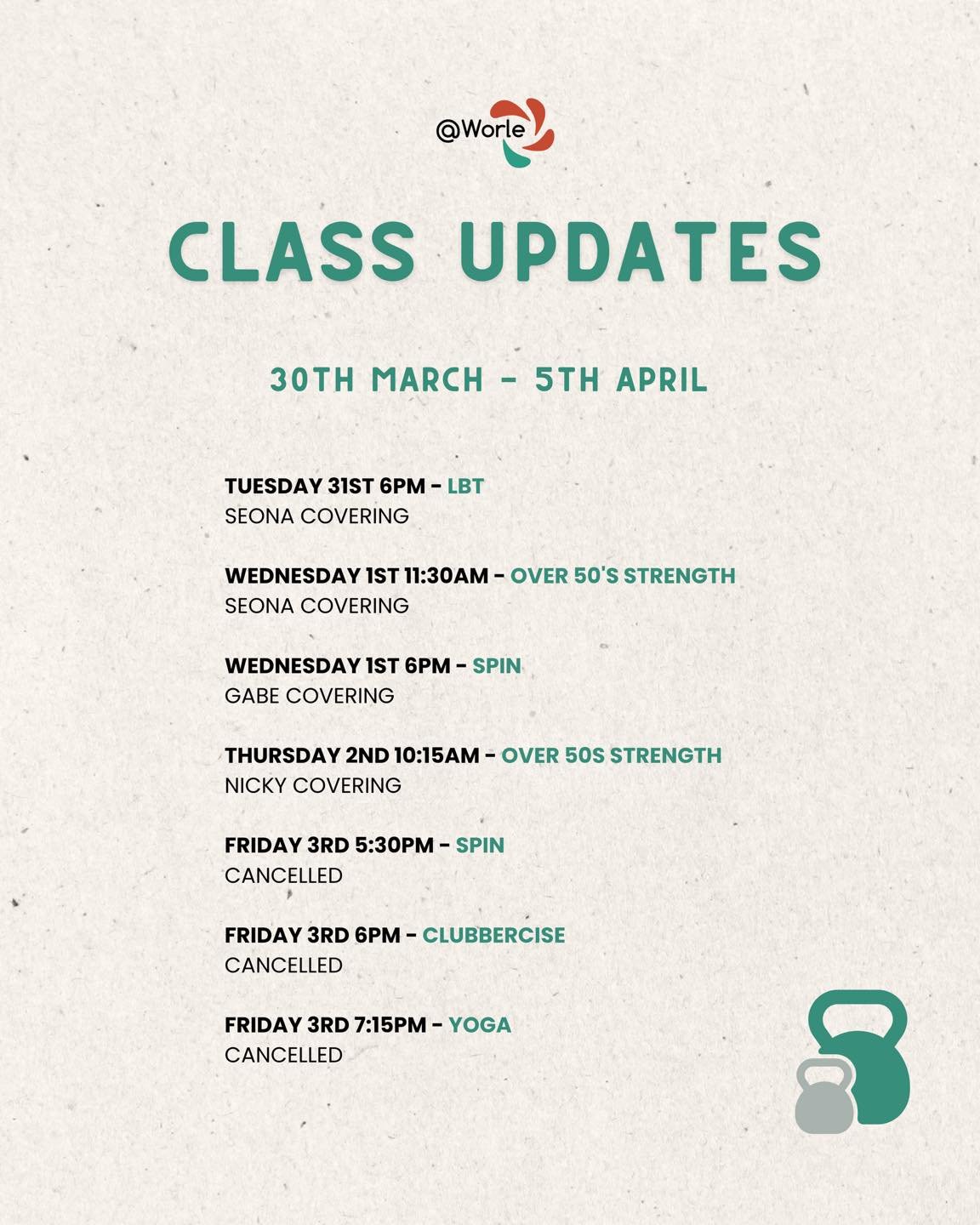 @Worle

CLASS UPDATES

30TH MARCH - 5TH APRIL

TUESDAY 31ST 6PM - LBT
SEONA COVERING

WEDNESDAY 1ST 11:30AM - OVER 50'S STRENGTH
SEONA COVERING

WEDNESDAY 1ST 6PM - SPIN
GABE COVERING

THURSDAY 2ND 10:15AM - OVER 50S STRENGTH
NICKY COVERING

FRIDAY 3RD 5:30PM - SPIN
CANCELLED

FRIDAY 3RD 6PM - CLUBBERCISE
CANCELLED

FRIDAY 3RD 7:15PM - YOGA
CANCELLED